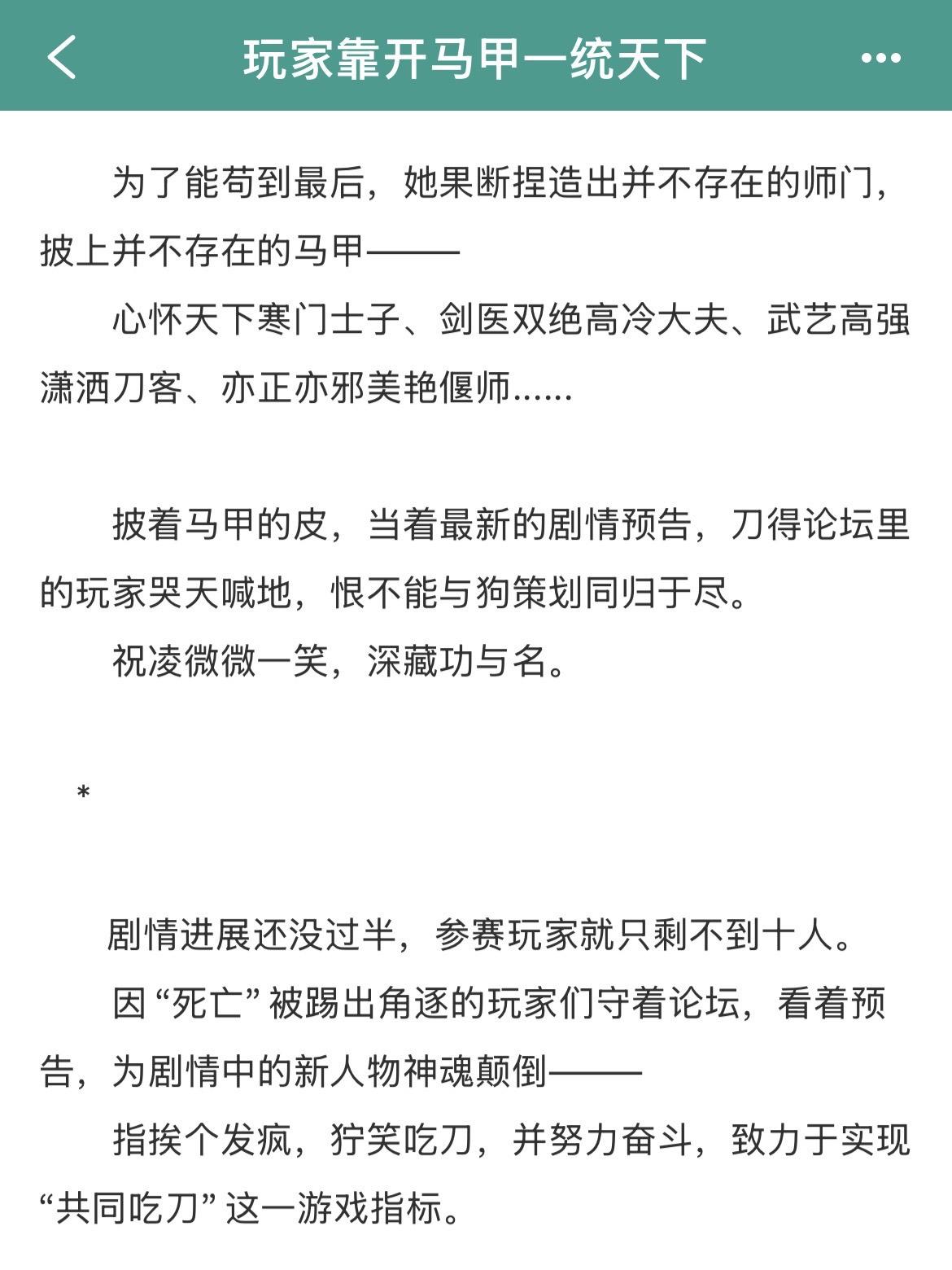 玩家靠开马甲一统天下

为了能苟到最后，她果断捏造出并不存在的师门，披上并不存在的马甲———

心怀天下寒门士子、剑医双绝高冷大夫、武艺高强潇洒刀客、亦正亦邪美艳偃师......

披着马甲的皮，当着最新的剧情预告，刀得论坛里的玩家哭天喊地，恨不能与狗策划同归于尽。

祝凌微微一笑，深藏功与名。

*

剧情进展还没过半，参赛玩家就只剩不到十人。

因“死亡”被踢出角逐的玩家们守着论坛，看着预告，为剧情中的新人物神魂颠倒———

指挨个发疯，狞笑吃刀，并努力奋斗，致力于实现“共同吃刀”这一游戏指标。